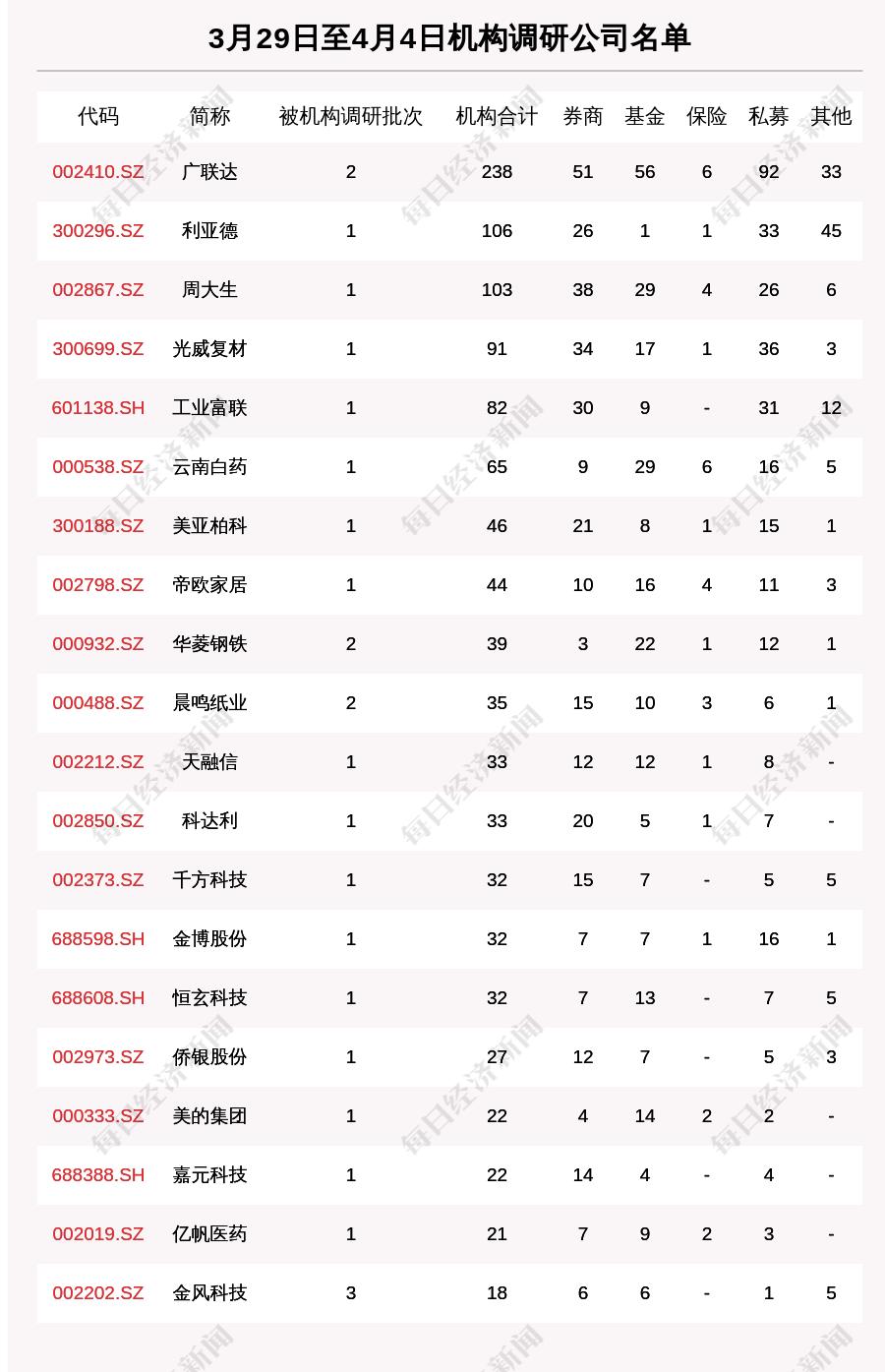 3月29日至4月4日机构调研公司名单

| 代码 | 简称 | 被机构调研批次 | 机构合计 | 券商 | 基金 | 保险 | 私募 | 其他 |
|---|---|---|---|---|---|---|---|---|
| 002410.SZ | 广联达 | 2 | 238 | 51 | 56 | 6 | 92 | 33 |
| 300296.SZ | 利亚德 | 1 | 106 | 26 | 1 | 1 | 33 | 45 |
| 002867.SZ | 周大生 | 1 | 103 | 38 | 29 | 4 | 26 | 6 |
| 300699.SZ | 光威复材 | 1 | 91 | 34 | 17 | 1 | 36 | 3 |
| 601138.SH | 工业富联 | 1 | 82 | 30 | 9 | - | 31 | 12 |
| 000538.SZ | 云南白药 | 1 | 65 | 9 | 29 | 6 | 16 | 5 |
| 300188.SZ | 美亚柏科 | 1 | 46 | 21 | 8 | 1 | 15 | 1 |
| 002798.SZ | 帝欧家居 | 1 | 44 | 10 | 16 | 4 | 11 | 3 |
| 000932.SZ | 华菱钢铁 | 2 | 39 | 3 | 22 | 1 | 12 | 1 |
| 000488.SZ | 晨鸣纸业 | 2 | 35 | 15 | 10 | 3 | 6 | 1 |
| 002212.SZ | 天融信 | 1 | 33 | 12 | 12 | 1 | 8 | - |
| 002850.SZ | 科达利 | 1 | 33 | 20 | 5 | 1 | 7 | - |
| 002373.SZ | 千方科技 | 1 | 32 | 15 | 7 | - | 5 | 5 |
| 688598.SH | 金博股份 | 1 | 32 | 7 | 7 | 1 | 16 | 1 |
| 688608.SH | 恒玄科技 | 1 | 32 | 7 | 13 | - | 7 | 5 |
| 002973.SZ | 侨银股份 | 1 | 27 | 12 | 7 | - | 5 | 3 |
| 000333.SZ | 美的集团 | 1 | 22 | 4 | 14 | 2 | 2 | - |
| 688388.SH | 嘉元科技 | 1 | 22 | 14 | 4 | - | 4 | - |
| 002019.SZ | 亿帆医药 | 1 | 21 | 7 | 9 | 2 | 3 | - |
| 002202.SZ | 金风科技 | 3 | 18 | 6 | 6 | - | 1 | 5 |

每日经济新闻